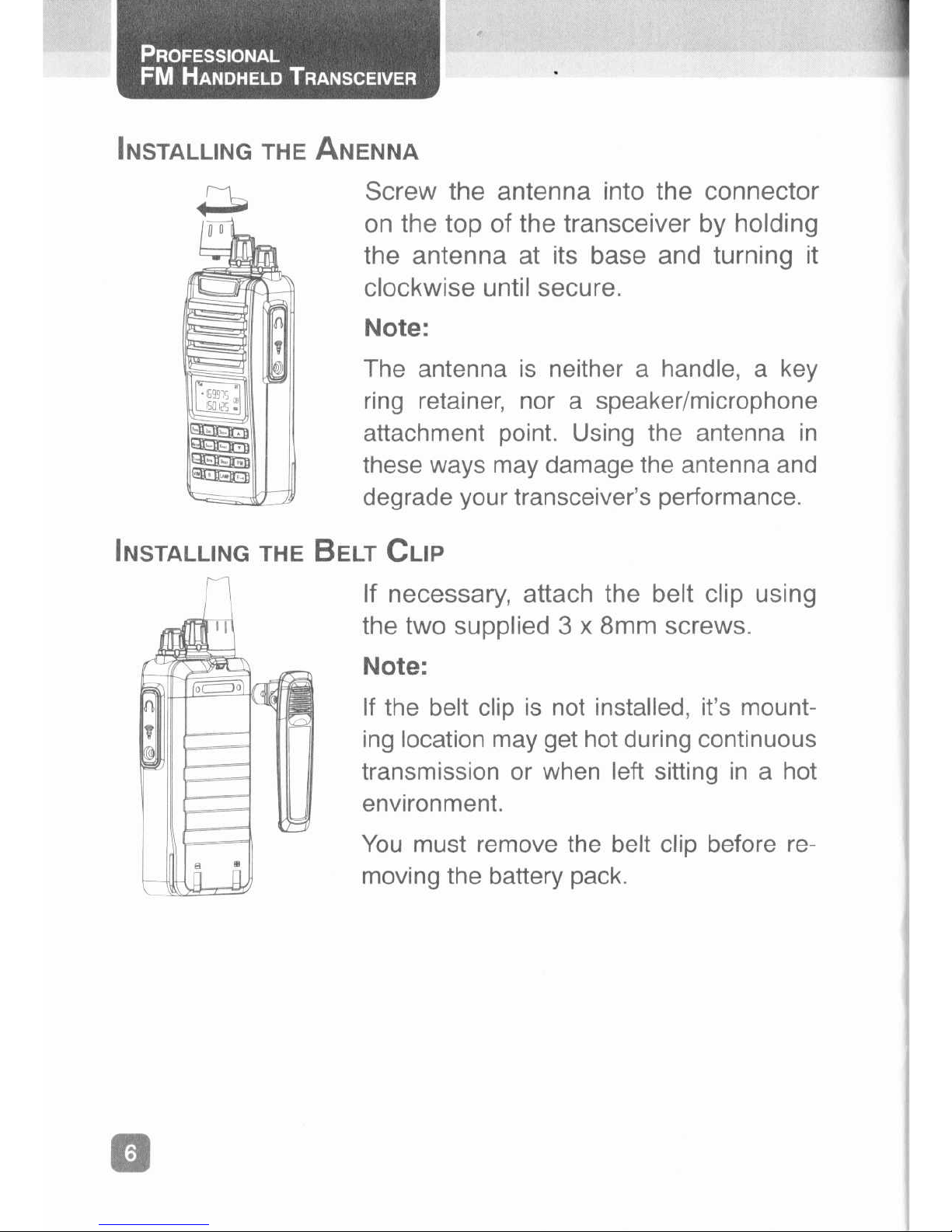 PROFESSIONAL
FM HANDHELD TRANSCEIVER

INSTALLING THE ANENNA

Screw the antenna into the connector on the top of the transceiver by holding the antenna at its base and turning it clockwise until secure.

Note:

The antenna is neither a handle, a key ring retainer, nor a speaker/microphone attachment point. Using the antenna in these ways may damage the antenna and degrade your transceiver's performance.

INSTALLING THE BELT CLIP

If necessary, attach the belt clip using the two supplied 3 x 8mm screws.

Note:

If the belt clip is not installed, it's mounting location may get hot during continuous transmission or when left sitting in a hot environment.

You must remove the belt clip before removing the battery pack.

6